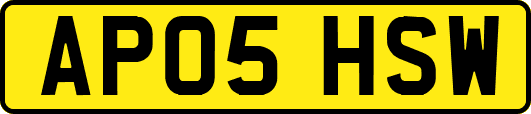 AP05 HSW